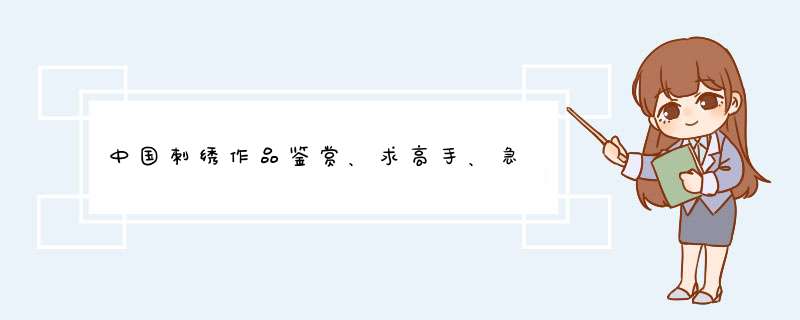 中国刺绣作品鉴赏、求高手、急